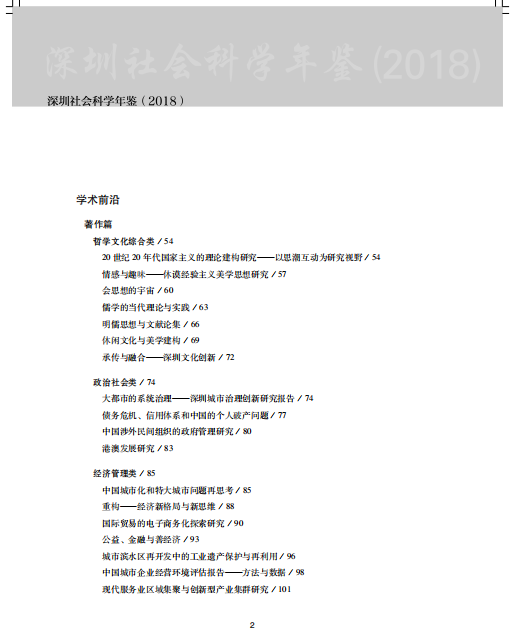 深圳社会科学年鉴(2018)

深圳社会科学年鉴（2018）

学术前沿

著作篇

哲学文化综合类 / 54

20 世纪 20 年代国家主义的理论建构研究——以思潮互动为研究视野 / 54

情感与趣味——休谟经验主义美学思想研究 / 57

会思想的宇宙 / 60

儒学的当代理论与实践 / 63

明儒思想与文献论集 / 66

休闲文化与美学建构 / 69

承传与融合——深圳文化创新 / 72

政治社会类 / 74

大都市的系统治理——深圳城市治理创新研究报告 / 74

债务危机、信用体系和中国的个人破产问题 / 77

中国涉外民间组织的政府管理研究 / 80

港澳发展研究 / 83

经济管理类 / 85

中国城市化和特大城市问题再思考 / 85

重构——经济新格局与新思维 / 88

国际贸易的电子商务化探索研究 / 90

公益、金融与善经济 / 93

城市滨水区再开发中的工业遗产保护与再利用 / 96

中国城市企业经营环境评估报告——方法与数据 / 98

现代服务业区域集聚与创新型产业集群研究 / 101

2